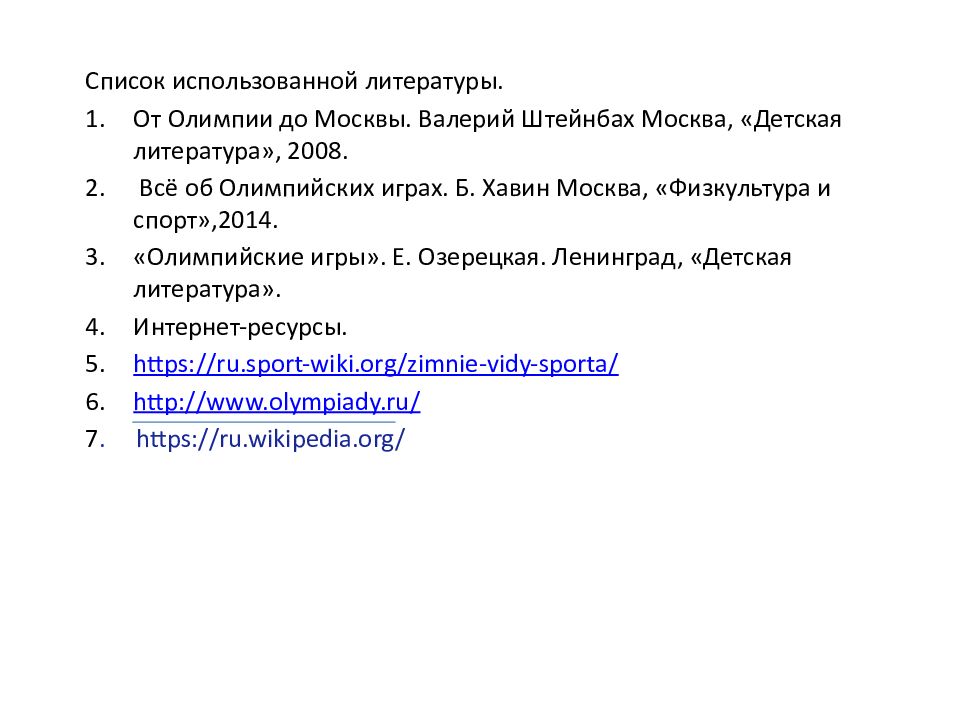 Список использованной литературы.

1. От Олимпии до Москвы. Валерий Штейнбах Москва, «Детская литература», 2008.
2. Всё об Олимпийских играх. Б. Хавин Москва, «Физкультура и спорт»,2014.
3. «Олимпийские игры». Е. Озерецкая. Ленинград, «Детская литература».
4. Интернет-ресурсы.
5. https://ru.sport-wiki.org/zimnie-vidy-sporta/
6. http://www.olympiady.ru/
7. https://ru.wikipedia.org/